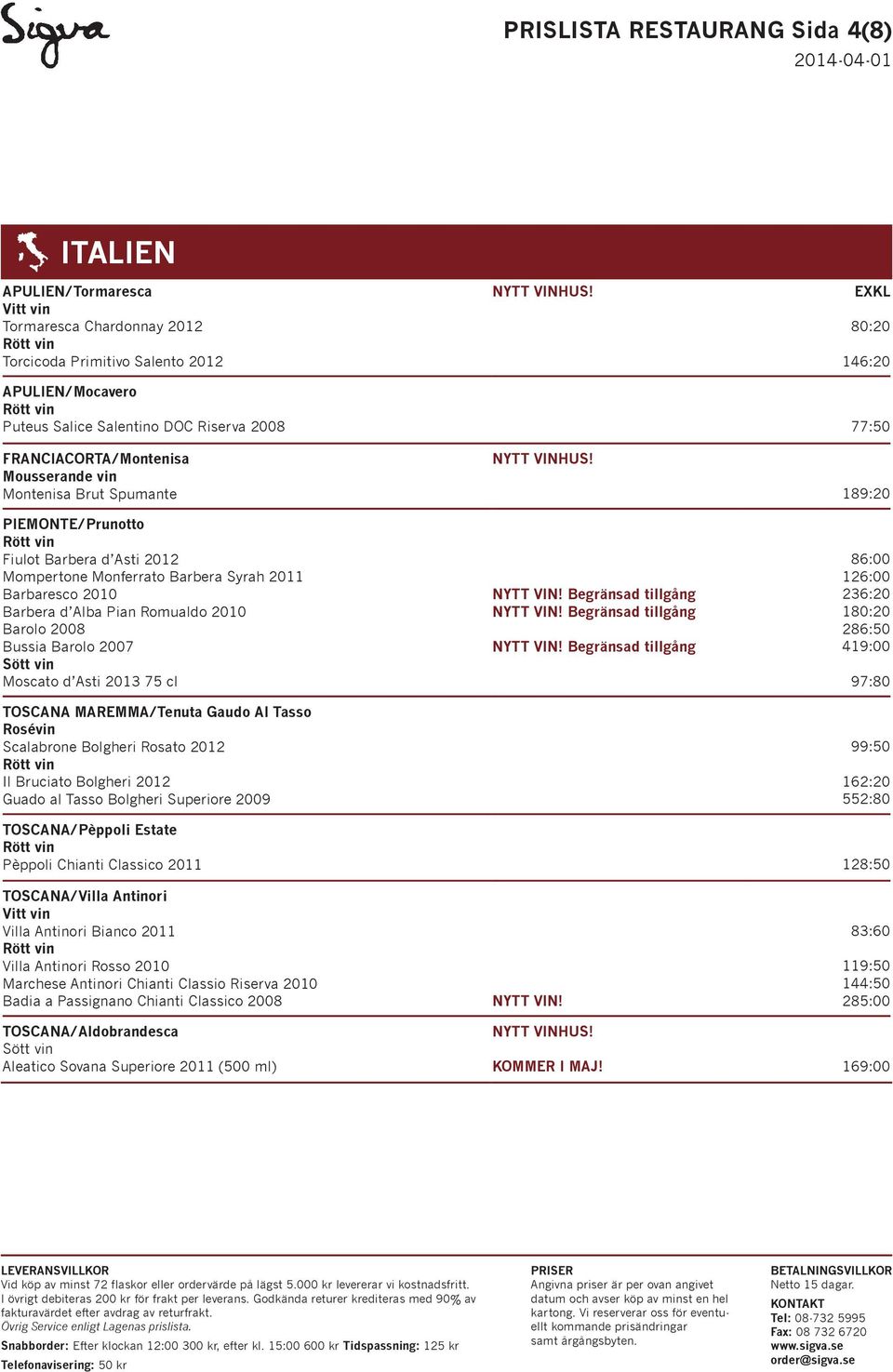 Sigva

PRISLISTA RESTAURANG Sida 4(8)
2014-04-01

ITALIEN

| | | |
|---|---|---|
| APULIEN/Tormaresca | NYTT VINHUS! | EXKL |
| Vitt vin | | |
| Tormaresca Chardonnay 2012 | | 80:20 |
| Rött vin | | |
| Torcicoda Primitivo Salento 2012 | | 146:20 |
| APULIEN/Mocavero | | |
| Rött vin | | |
| Puteus Salice Salentino DOC Riserva 2008 | | 77:50 |
| FRANCIACORTA/Montenisa | NYTT VINHUS! | |
| Mousserande vin | | |
| Montenisa Brut Spumante | | 189:20 |
| PIEMONTE/Prunotto | | |
| Rött vin | | |
| Fiulot Barbera d'Asti 2012 | | 86:00 |
| Mompertone Monferrato Barbera Syrah 2011 | | 126:00 |
| Barbaresco 2010 | NYTT VIN! Begränsad tillgång | 236:20 |
| Barbera d'Alba Pian Romualdo 2010 | NYTT VIN! Begränsad tillgång | 180:20 |
| Barolo 2008 | | 286:50 |
| Bussia Barolo 2007 | NYTT VIN! Begränsad tillgång | 419:00 |
| Sött vin | | |
| Moscato d'Asti 2013 75 cl | | 97:80 |
| TOSCANA MAREMMA/Tenuta Gaudo Al Tasso | | |
| Rosévin | | |
| Scalabrone Bolgheri Rosato 2012 | | 99:50 |
| Rött vin | | |
| Il Bruciato Bolgheri 2012 | | 162:20 |
| Guado al Tasso Bolgheri Superiore 2009 | | 552:80 |
| TOSCANA/Pèppoli Estate | | |
| Rött vin | | |
| Pèppoli Chianti Classico 2011 | | 128:50 |
| TOSCANA/Villa Antinori | | |
| Vitt vin | | |
| Villa Antinori Bianco 2011 | | 83:60 |
| Rött vin | | |
| Villa Antinori Rosso 2010 | | 119:50 |
| Marchese Antinori Chianti Classio Riserva 2010 | | 144:50 |
| Badia a Passignano Chianti Classico 2008 | NYTT VIN! | 285:00 |
| TOSCANA/Aldobrandesca | NYTT VINHUS! | |
| Sött vin | | |
| Aleatico Sovana Superiore 2011 (500 ml) | KOMMER I MAJ! | 169:00 |

LEVERANSVILLKOR
Vid köp av minst 72 flaskor eller ordervärde på lägst 5.000 kr levererar vi kostnadsfritt. I övrigt debiteras 200 kr för frakt per leverans. Godkända returer krediteras med 90% av fakturavärdet efter avdrag av returfrakt.
Övrig Service enligt Lagenas prislista.
Snabborder: Efter klockan 12:00 300 kr, efter kl. 15:00 600 kr Tidspassning: 125 kr
Telefonavisering: 50 kr

PRISER
Angivna priser är per ovan angivet datum och avser köp av minst en hel kartong. Vi reserverar oss för eventuellt kommande prisändringar samt årgångsbyten.

BETALNINGSVILLKOR
Netto 15 dagar.
KONTAKT
Tel: 08-732 5995
Fax: 08 732 6720
www.sigva.se
order@sigva.se